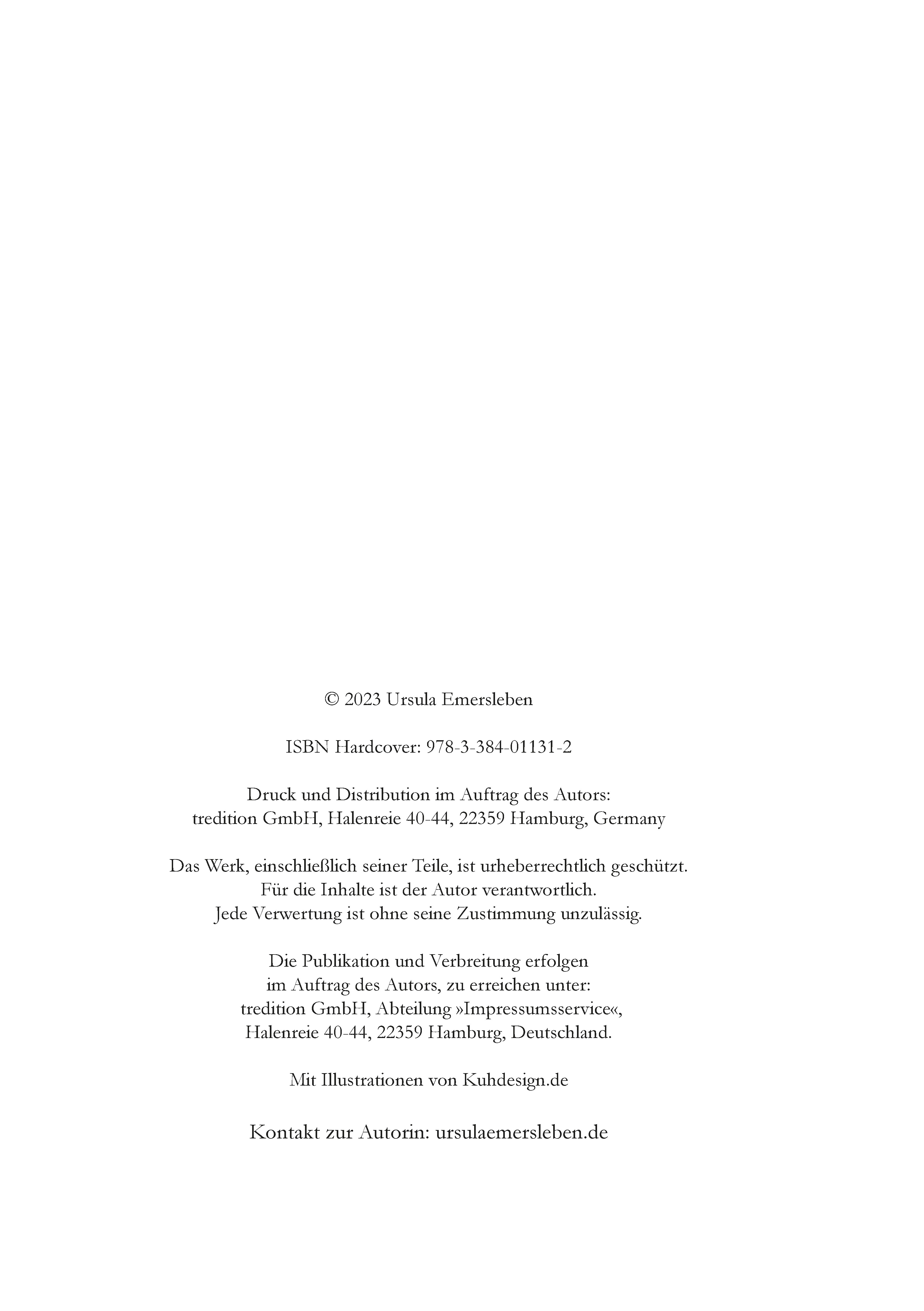 © 2023 Ursula Emersleben

ISBN Hardcover: 978-3-384-01131-2

Druck und Distribution im Auftrag des Autors:
tredition GmbH, Halenreie 40-44, 22359 Hamburg, Germany

Das Werk, einschließlich seiner Teile, ist urheberrechtlich geschützt.
Für die Inhalte ist der Autor verantwortlich.
Jede Verwertung ist ohne seine Zustimmung unzulässig.

Die Publikation und Verbreitung erfolgen
im Auftrag des Autors, zu erreichen unter:
tredition GmbH, Abteilung »Impressumsservice«,
Halenreie 40-44, 22359 Hamburg, Deutschland.

Mit Illustrationen von Kuhdesign.de

Kontakt zur Autorin: ursulaemersleben.de